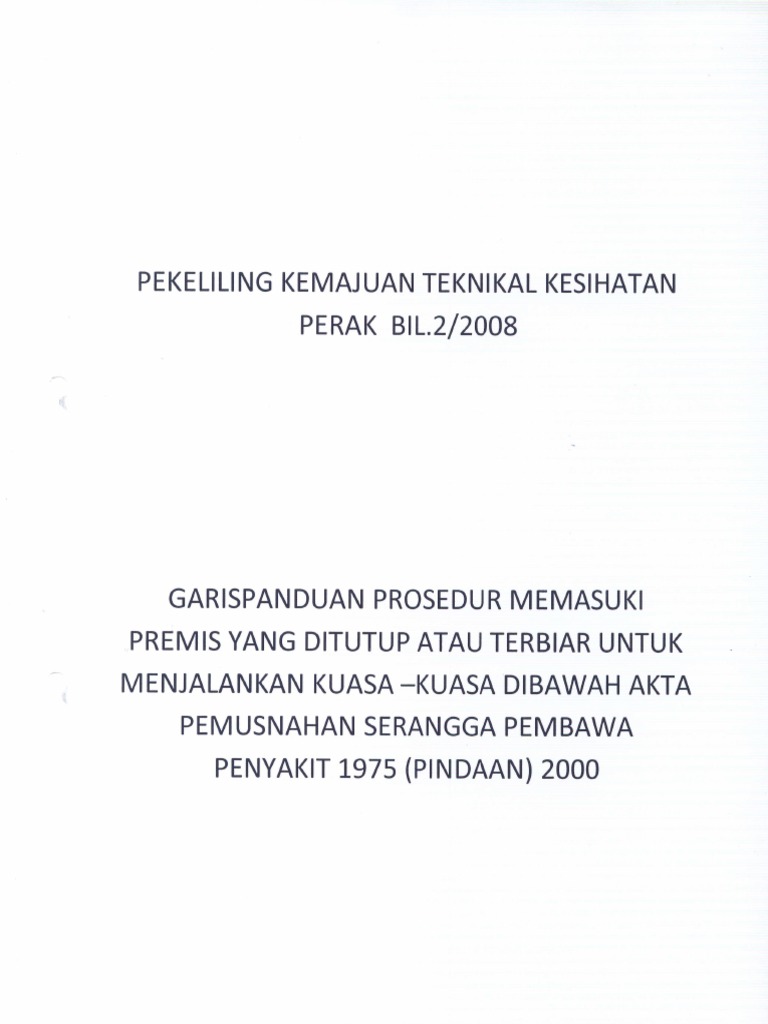 PEKELILING KEMAJUAN TEKNIKAL KESIHATAN
PERAK BIL.2/2008

GARISPANDUAN PROSEDUR MEMASUKI
PREMIS YANG DITUTUP ATAU TERBIAR UNTUK
MENJALANKAN KUASA –KUASA DIBAWAH AKTA
PEMUSNAHAN SERANGGA PEMBAWA
PENYAKIT 1975 (PINDAAN) 2000